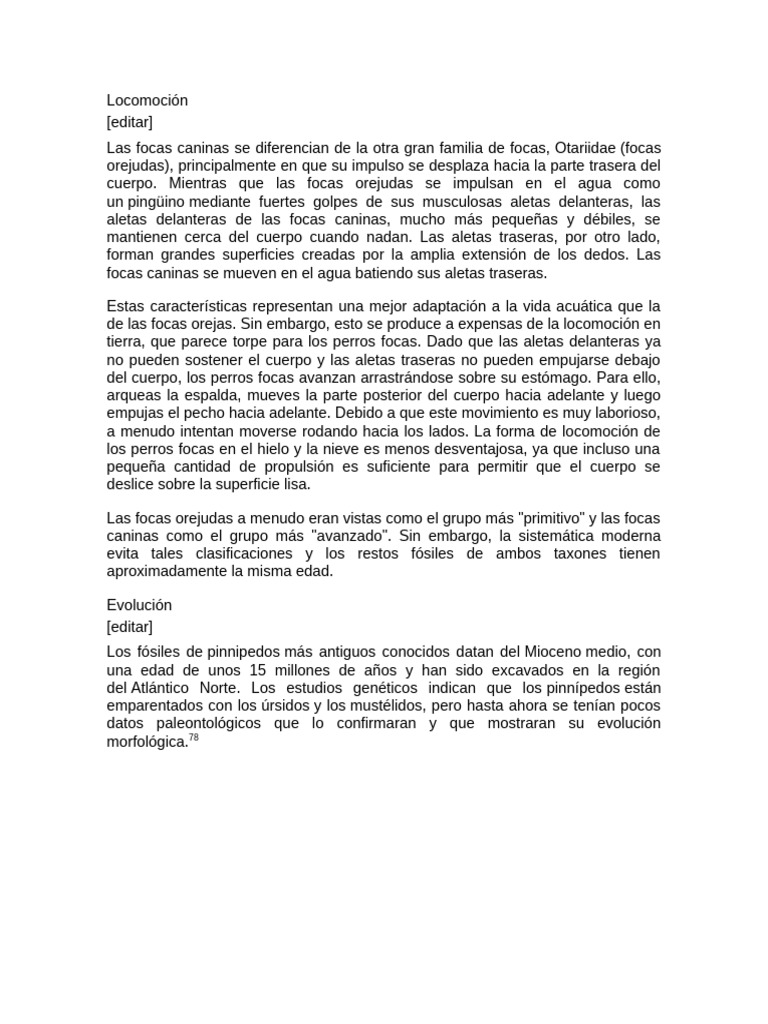 Locomoción
[editar]
Las focas caninas se diferencian de la otra gran familia de focas, Otariidae (focas orejudas), principalmente en que su impulso se desplaza hacia la parte trasera del cuerpo. Mientras que las focas orejudas se impulsan en el agua como un pingüino mediante fuertes golpes de sus musculosas aletas delanteras, las aletas delanteras de las focas caninas, mucho más pequeñas y débiles, se mantienen cerca del cuerpo cuando nadan. Las aletas traseras, por otro lado, forman grandes superficies creadas por la amplia extensión de los dedos. Las focas caninas se mueven en el agua batiendo sus aletas traseras.

Estas características representan una mejor adaptación a la vida acuática que la de las focas orejas. Sin embargo, esto se produce a expensas de la locomoción en tierra, que parece torpe para los perros focas. Dado que las aletas delanteras ya no pueden sostener el cuerpo y las aletas traseras no pueden empujarse debajo del cuerpo, los perros focas avanzan arrastrándose sobre su estómago. Para ello, arqueas la espalda, mueves la parte posterior del cuerpo hacia adelante y luego empujas el pecho hacia adelante. Debido a que este movimiento es muy laborioso, a menudo intentan moverse rodando hacia los lados. La forma de locomoción de los perros focas en el hielo y la nieve es menos desventajosa, ya que incluso una pequeña cantidad de propulsión es suficiente para permitir que el cuerpo se deslice sobre la superficie lisa.

Las focas orejudas a menudo eran vistas como el grupo más "primitivo" y las focas caninas como el grupo más "avanzado". Sin embargo, la sistemática moderna evita tales clasificaciones y los restos fósiles de ambos taxones tienen aproximadamente la misma edad.

Evolución
[editar]
Los fósiles de pinnipedos más antiguos conocidos datan del Mioceno medio, con una edad de unos 15 millones de años y han sido excavados en la región del Atlántico Norte. Los estudios genéticos indican que los pinnípedos están emparentados con los úrsidos y los mustélidos, pero hasta ahora se tenían pocos datos paleontológicos que lo confirmaran y que mostraran su evolución morfológica.$^{78}$